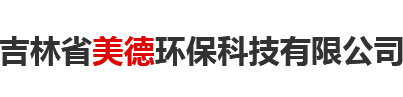 吉林省美德环保科技有限公司